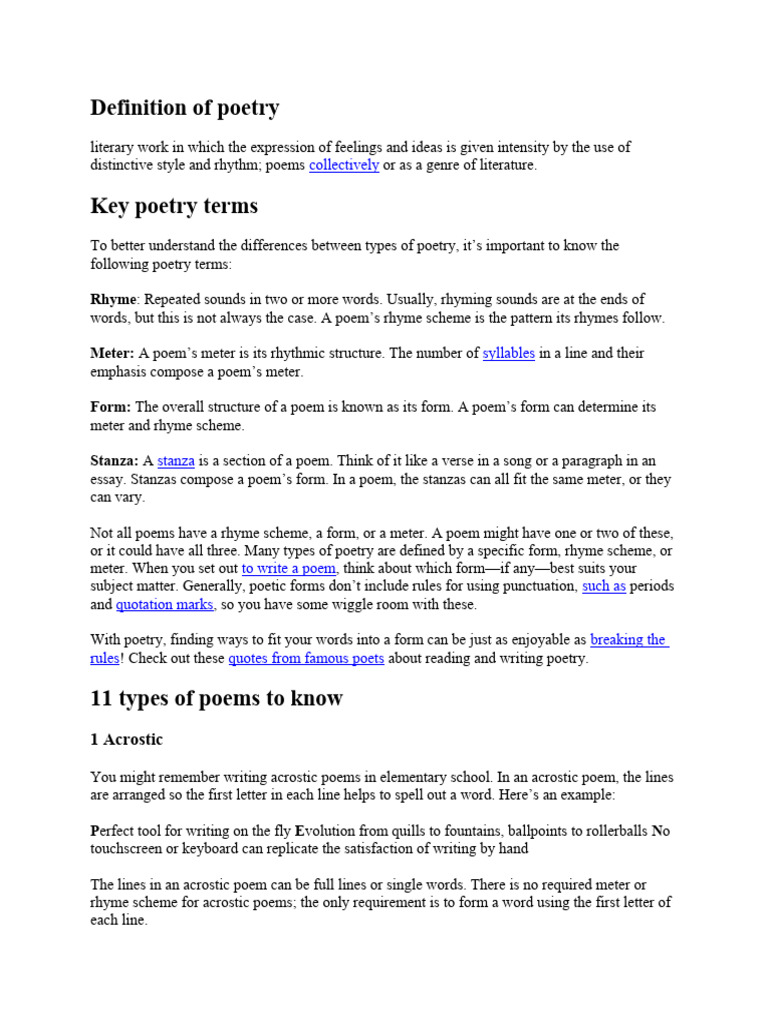 Definition of poetry

literary work in which the expression of feelings and ideas is given intensity by the use of distinctive style and rhythm; poems collectively or as a genre of literature.

Key poetry terms

To better understand the differences between types of poetry, it's important to know the following poetry terms:

Rhyme: Repeated sounds in two or more words. Usually, rhyming sounds are at the ends of words, but this is not always the case. A poem's rhyme scheme is the pattern its rhymes follow.

Meter: A poem's meter is its rhythmic structure. The number of syllables in a line and their emphasis compose a poem's meter.

Form: The overall structure of a poem is known as its form. A poem's form can determine its meter and rhyme scheme.

Stanza: A stanza is a section of a poem. Think of it like a verse in a song or a paragraph in an essay. Stanzas compose a poem's form. In a poem, the stanzas can all fit the same meter, or they can vary.

Not all poems have a rhyme scheme, a form, or a meter. A poem might have one or two of these, or it could have all three. Many types of poetry are defined by a specific form, rhyme scheme, or meter. When you set out to write a poem, think about which form—if any—best suits your subject matter. Generally, poetic forms don't include rules for using punctuation, such as periods and quotation marks, so you have some wiggle room with these.

With poetry, finding ways to fit your words into a form can be just as enjoyable as breaking the rules! Check out these quotes from famous poets about reading and writing poetry.

11 types of poems to know

1 Acrostic

You might remember writing acrostic poems in elementary school. In an acrostic poem, the lines are arranged so the first letter in each line helps to spell out a word. Here's an example:

Perfect tool for writing on the fly Evolution from quills to fountains, ballpoints to rollerballs No touchscreen or keyboard can replicate the satisfaction of writing by hand

The lines in an acrostic poem can be full lines or single words. There is no required meter or rhyme scheme for acrostic poems; the only requirement is to form a word using the first letter of each line.